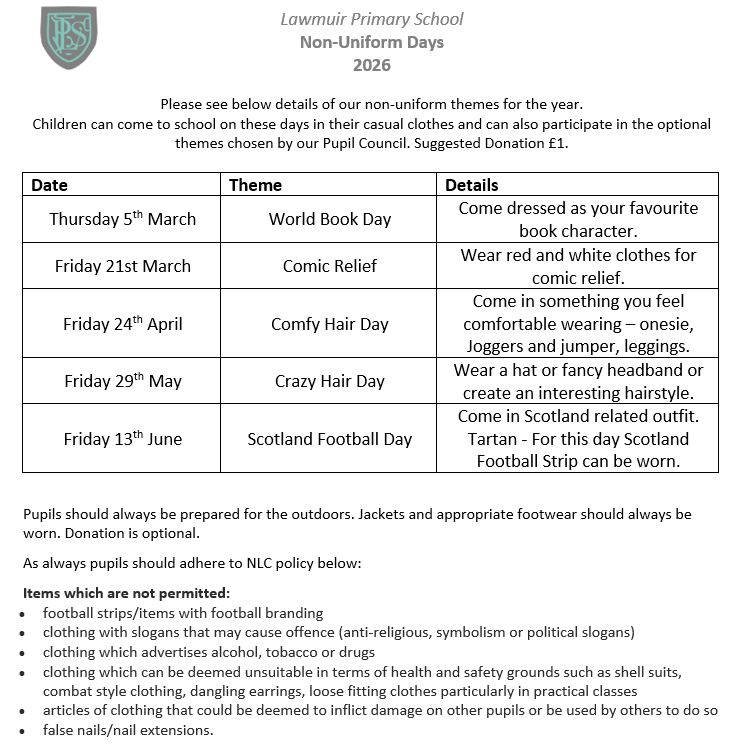 LPS

Lawmuir Primary School
Non-Uniform Days
2026

Please see below details of our non-uniform themes for the year.
Children can come to school on these days in their casual clothes and can also participate in the optional themes chosen by our Pupil Council. Suggested Donation £1.

| Date | Theme | Details |
|---|---|---|
| Thursday 5$^{th}$ March | World Book Day | Come dressed as your favourite book character. |
| Friday 21st March | Comic Relief | Wear red and white clothes for comic relief. |
| Friday 24$^{th}$ April | Comfy Hair Day | Come in something you feel comfortable wearing – onesie, Joggers and jumper, leggings. |
| Friday 29$^{th}$ May | Crazy Hair Day | Wear a hat or fancy headband or create an interesting hairstyle. |
| Friday 13$^{th}$ June | Scotland Football Day | Come in Scotland related outfit. Tartan - For this day Scotland Football Strip can be worn. |

Pupils should always be prepared for the outdoors. Jackets and appropriate footwear should always be worn. Donation is optional.

As always pupils should adhere to NLC policy below:

Items which are not permitted:
• football strips/items with football branding
• clothing with slogans that may cause offence (anti-religious, symbolism or political slogans)
• clothing which advertises alcohol, tobacco or drugs
• clothing which can be deemed unsuitable in terms of health and safety grounds such as shell suits, combat style clothing, dangling earrings, loose fitting clothes particularly in practical classes
• articles of clothing that could be deemed to inflict damage on other pupils or be used by others to do so
• false nails/nail extensions.